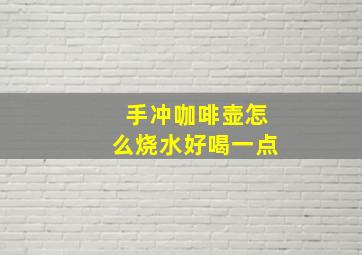 手冲咖啡壶怎么烧水好喝一点